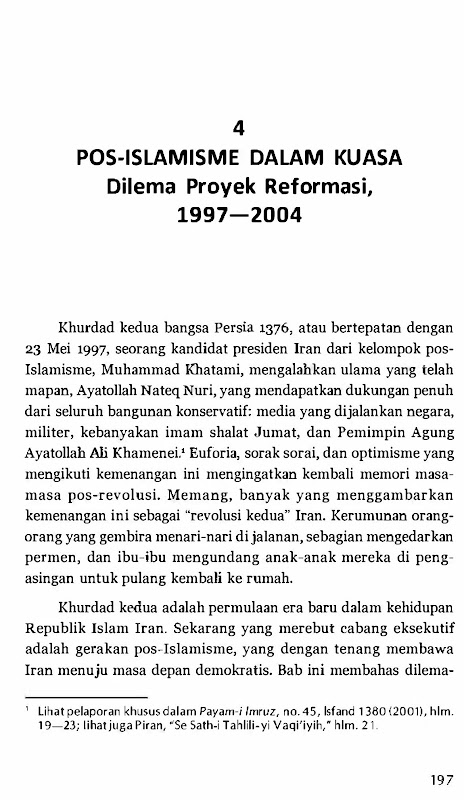 4
POS-ISLAMISME DALAM KUASA
Dilema Proyek Reformasi,
1997—2004

Khurdad kedua bangsa Persia 1376, atau bertepatan dengan 23 Mei 1997, seorang kandidat presiden Iran dari kelompok pos-Islamisme, Muhammad Khatami, mengalahkan ulama yang telah mapan, Ayatollah Nateq Nuri, yang mendapatkan dukungan penuh dari seluruh bangunan konservatif: media yang dijalankan negara, militer, kebanyakan imam shalat Jumat, dan Pemimpin Agung Ayatollah Ali Khamenei.$^1$ Euforia, sorak sorai, dan optimisme yang mengikuti kemenangan ini mengingatkan kembali memori masa-masa pos-revolusi. Memang, banyak yang menggambarkan kemenangan ini sebagai "revolusi kedua" Iran. Kerumunan orang-orang yang gembira menari-nari di jalanan, sebagian mengedarkan permen, dan ibu-ibu mengundang anak-anak mereka di pengasingan untuk pulang kembali ke rumah.

Khurdad kedua adalah permulaan era baru dalam kehidupan Republik Islam Iran. Sekarang yang merebut cabang eksekutif adalah gerakan pos-Islamisme, yang dengan tenang membawa Iran menuju masa depan demokratis. Bab ini membahas dilema-

$^1$ Lihat pelaporan khusus dalam Payam-i Imruz, no. 45, Isfand 1380 (2001), hlm. 19—23; lihat juga Piran, "Se Sath-i Tahlili-yi Vaqi'iyih," hlm. 21.

197